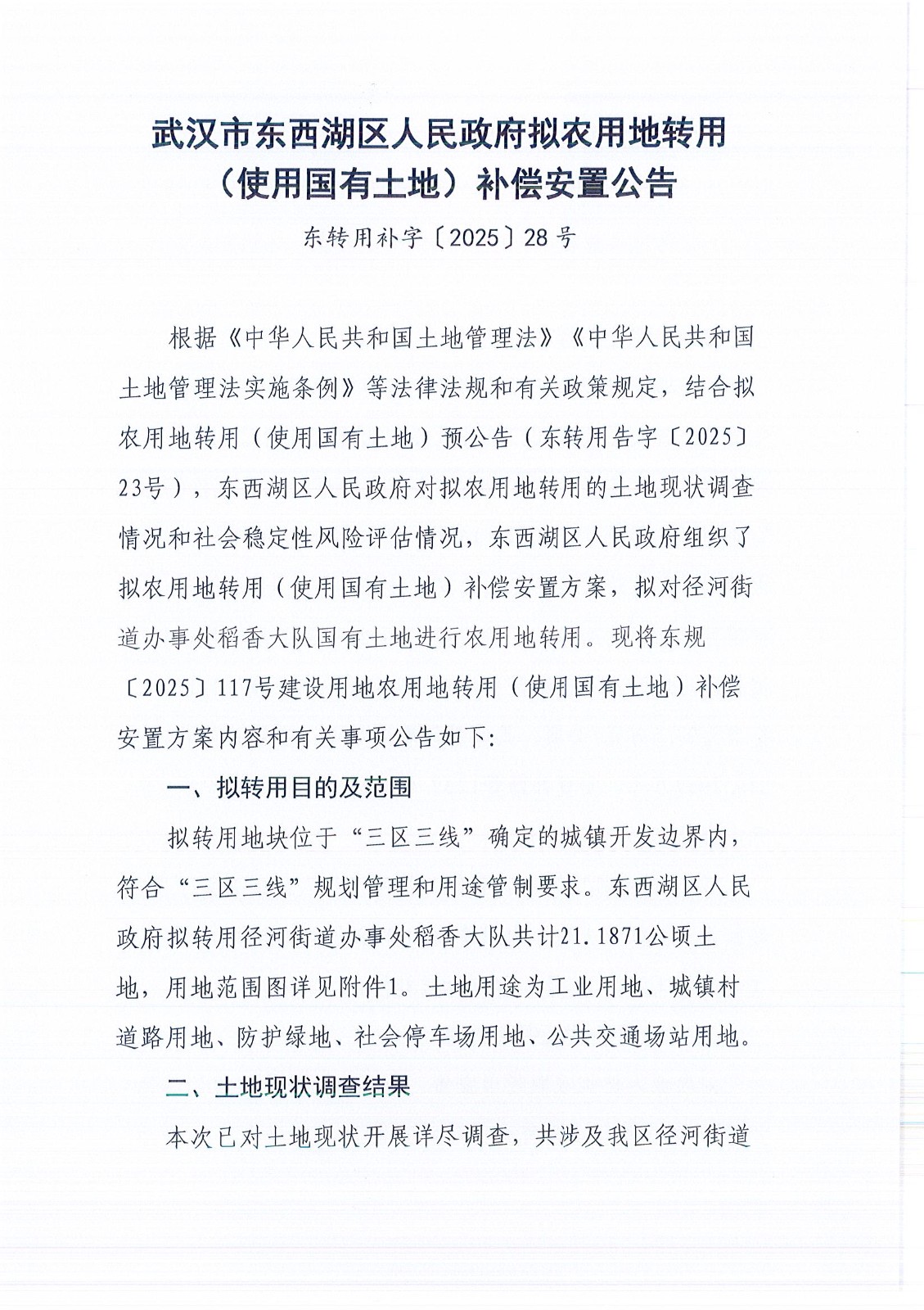 武汉市东西湖区人民政府拟农用地转用（使用国有土地）补偿安置公告

东转用补字〔2025〕28号

根据《中华人民共和国土地管理法》《中华人民共和国土地管理法实施条例》等法律法规和有关政策规定，结合拟农用地转用（使用国有土地）预公告（东转用告字〔2025〕23号），东西湖区人民政府对拟农用地转用的土地现状调查情况和社会稳定性风险评估情况，东西湖区人民政府组织了拟农用地转用（使用国有土地）补偿安置方案，拟对径河街道办事处稻香大队国有土地进行农用地转用。现将东规〔2025〕117号建设用地农用地转用（使用国有土地）补偿安置方案内容和有关事项公告如下：

一、拟转用目的及范围

拟转用地块位于“三区三线”确定的城镇开发边界内，符合“三区三线”规划管理和用途管制要求。东西湖区人民政府拟转用径河街道办事处稻香大队共计21.1871公顷土地，用地范围图详见附件1。土地用途为工业用地、城镇村道路用地、防护绿地、社会停车场用地、公共交通场站用地。

二、土地现状调查结果

本次已对土地现状开展详尽调查，共涉及我区径河街道